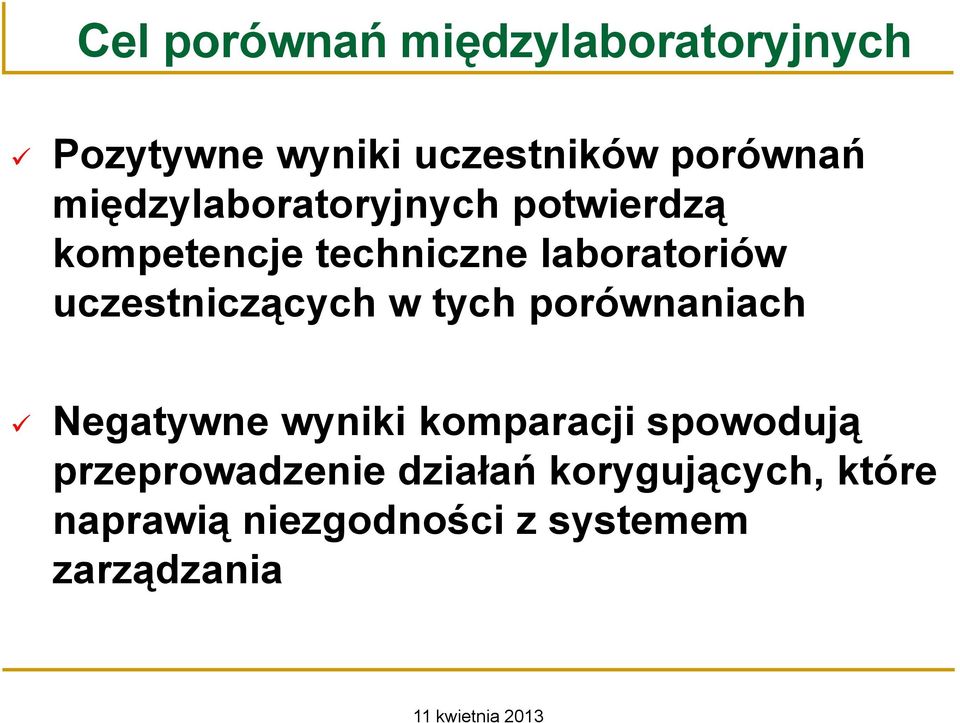 Cel porównań międzylaboratoryjnych

✓ Pozytywne wyniki uczestników porównań międzylaboratoryjnych potwierdzą kompetencje techniczne laboratoriów uczestniczących w tych porównaniach

✓ Negatywne wyniki komparacji spowodują przeprowadzenie działań korygujących, które naprawią niezgodności z systemem zarządzania

11 kwietnia 2013